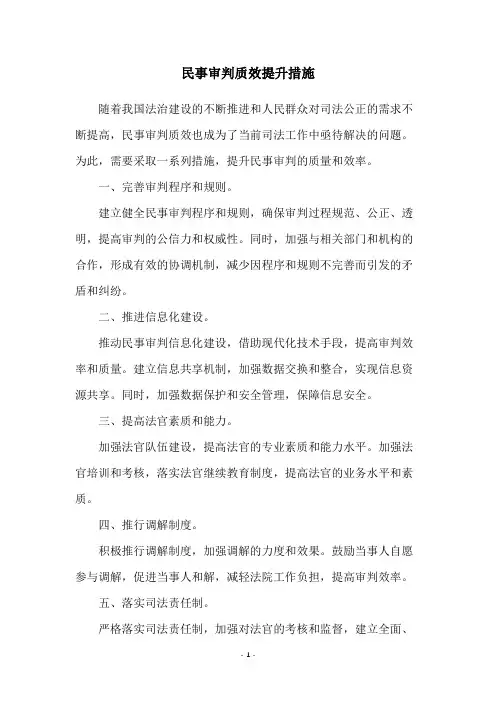 民事审判质效提升措施

随着我国法治建设的不断推进和人民群众对司法公正的需求不断提高，民事审判质效也成为了当前司法工作中亟待解决的问题。为此，需要采取一系列措施，提升民事审判的质量和效率。

一、完善审判程序和规则。

建立健全民事审判程序和规则，确保审判过程规范、公正、透明，提高审判的公信力和权威性。同时，加强与相关部门和机构的合作，形成有效的协调机制，减少因程序和规则不完善而引发的矛盾和纠纷。

二、推进信息化建设。

推动民事审判信息化建设，借助现代化技术手段，提高审判效率和质量。建立信息共享机制，加强数据交换和整合，实现信息资源共享。同时，加强数据保护和安全管理，保障信息安全。

三、提高法官素质和能力。

加强法官队伍建设，提高法官的专业素质和能力水平。加强法官培训和考核，落实法官继续教育制度，提高法官的业务水平和素质。

四、推行调解制度。

积极推行调解制度，加强调解的力度和效果。鼓励当事人自愿参与调解，促进当事人和解，减轻法院工作负担，提高审判效率。

五、落实司法责任制。

严格落实司法责任制，加强对法官的考核和监督，建立全面、

- 1 -